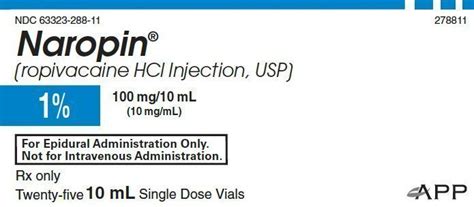 NDC 63323-288-11

278811

Naropin®

(ropivacaine HCl Injection, USP)

1%

100 mg/10 mL
(10 mg/mL)

For Epidural Administration Only.
Not for Intravenous Administration.

Rx only

Twenty-five 10 mL Single Dose Vials

APP